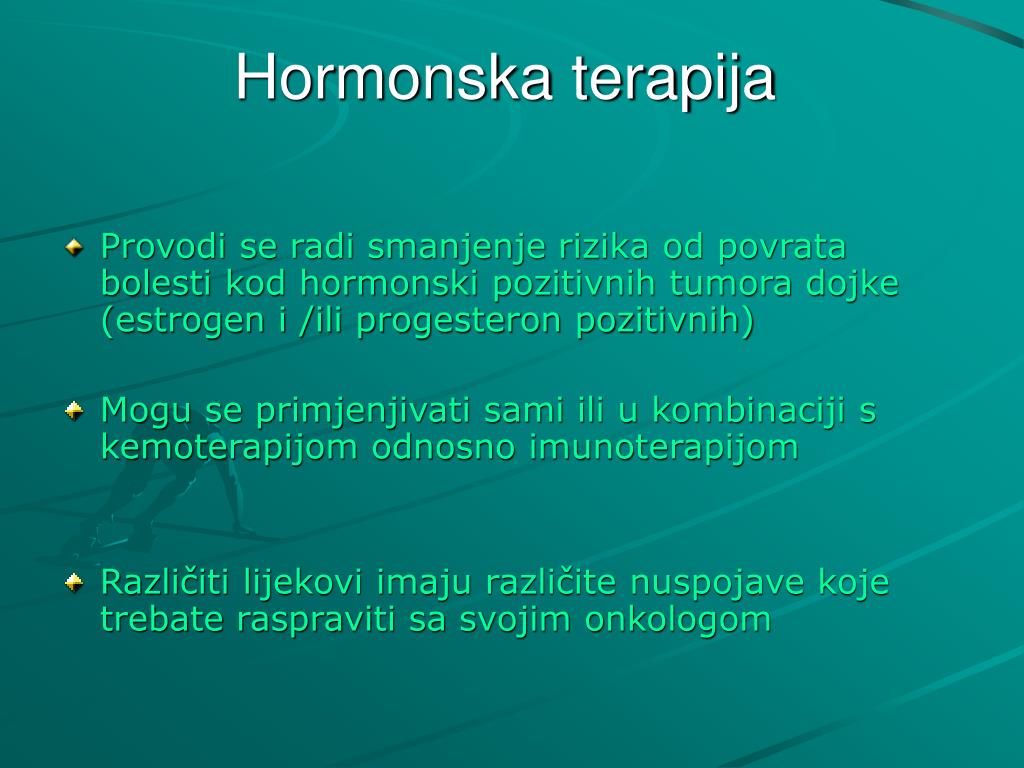 Hormonska terapija

Provodi se radi smanjenje rizika od povrata bolesti kod hormonski pozitivnih tumora dojke (estrogen i /ili progesteron pozitivnih)

Mogu se primjenjivati sami ili u kombinaciji s kemoterapijom odnosno imunoterapijom

Različiti lijekovi imaju različite nuspojave koje trebate raspraviti sa svojim onkologom